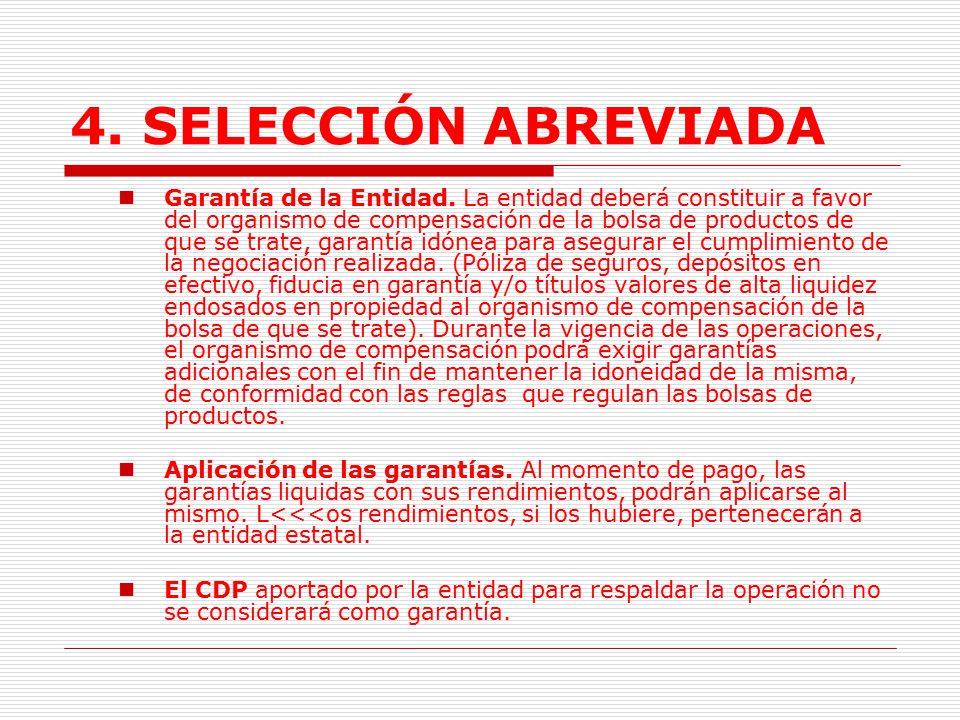 4. SELECCIÓN ABREVIADA

Garantía de la Entidad. La entidad deberá constituir a favor del organismo de compensación de la bolsa de productos de que se trate, garantía idónea para asegurar el cumplimiento de la negociación realizada. (Póliza de seguros, depósitos en efectivo, fiducia en garantía y/o títulos valores de alta liquidez endosados en propiedad al organismo de compensación de la bolsa de que se trate). Durante la vigencia de las operaciones, el organismo de compensación podrá exigir garantías adicionales con el fin de mantener la idoneidad de la misma, de conformidad con las reglas que regulan las bolsas de productos.

Aplicación de las garantías. Al momento de pago, las garantías liquidas con sus rendimientos, podrán aplicarse al mismo. L<<<os rendimientos, si los hubiere, pertenecerán a la entidad estatal.

El CDP aportado por la entidad para respaldar la operación no se considerará como garantía.